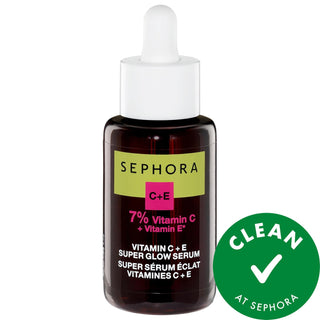 SEPHORA

C+E

7% Vitamin C
+ Vitamin E*

VITAMIN C + E
SUPER GLOW SERUM
SUPER SÉRUM ÉCLAT
VITAMINES C + E

CLEAN
AT SEPHORA